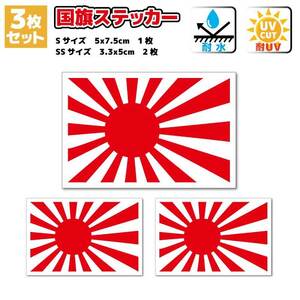 3枚セット

国旗ステッカー

S サイズ　5x7.5cm　1 枚
SS サイズ　3.3x5cm　2 枚

耐水

UV CUT
耐UV